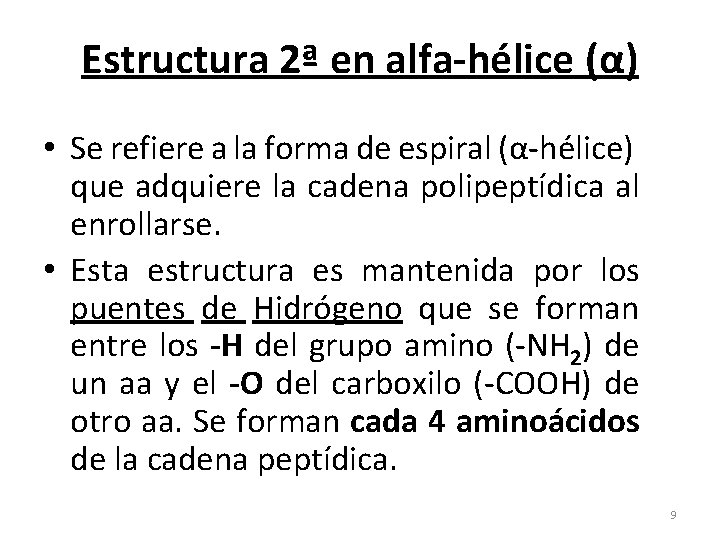 Estructura 2ª en alfa-hélice (α)

• Se refiere a la forma de espiral (α-hélice) que adquiere la cadena polipeptídica al enrollarse.

• Esta estructura es mantenida por los puentes de Hidrógeno que se forman entre los -H del grupo amino ($-NH_2$) de un aa y el -O del carboxilo (-COOH) de otro aa. Se forman cada 4 aminoácidos de la cadena peptídica.

9